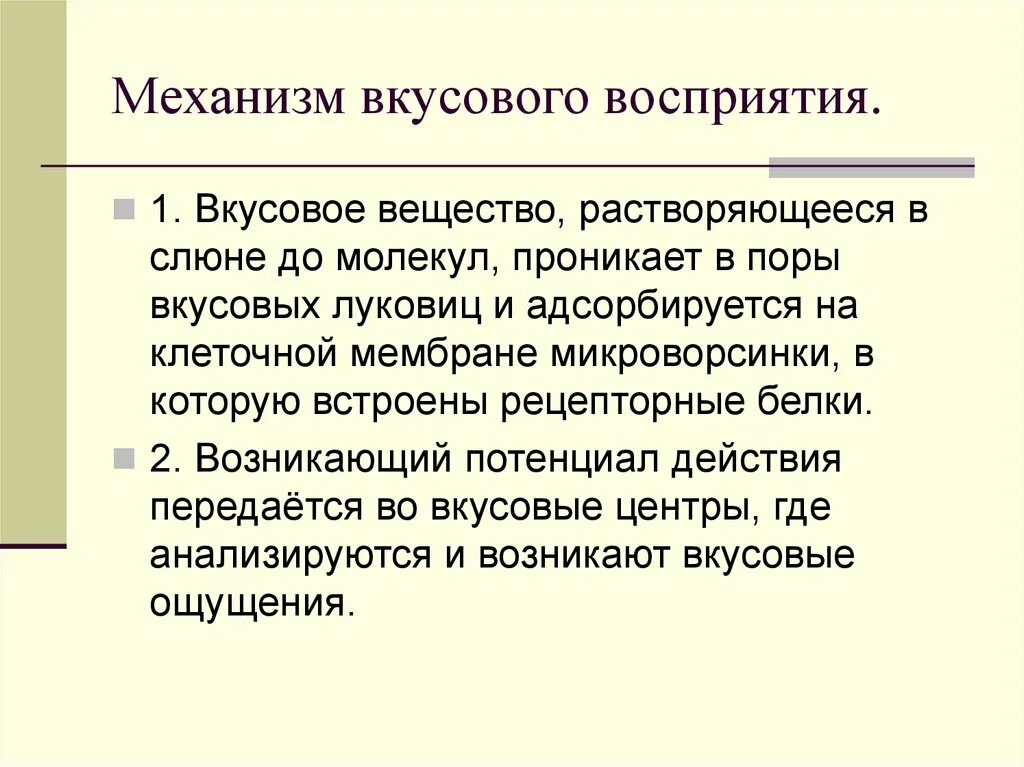 Механизм вкусового восприятия.

1. Вкусовое вещество, растворяющееся в слюне до молекул, проникает в поры вкусовых луковиц и адсорбируется на клеточной мембране микроворсинки, в которую встроены рецепторные белки.

2. Возникающий потенциал действия передаётся во вкусовые центры, где анализируются и возникают вкусовые ощущения.